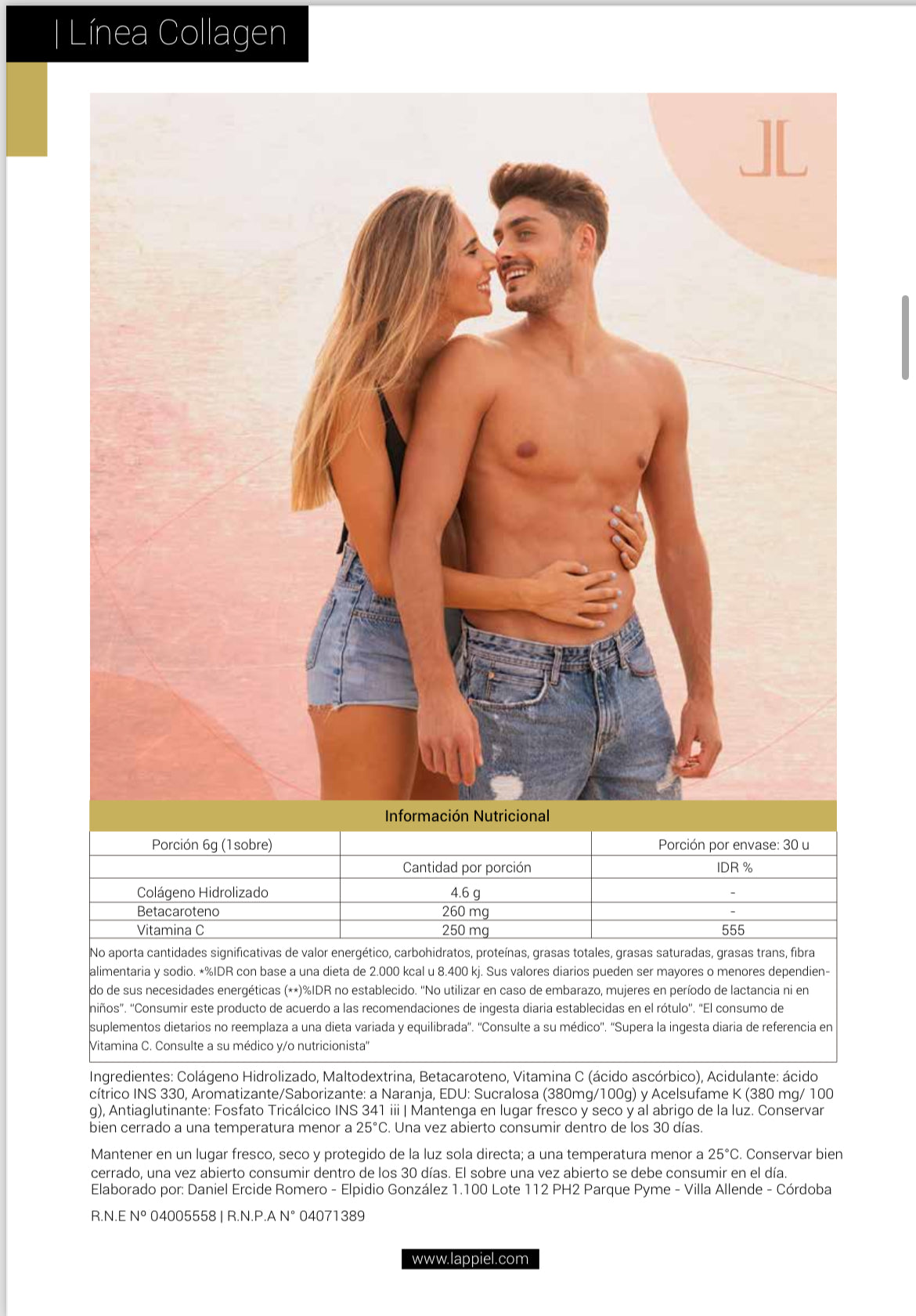 | Línea Collagen

JL

Información Nutricional

| Porción 6g (1sobre) | | Porción por envase: 30 u |
|---|---|---|
| | Cantidad por porción | IDR % |
| Colágeno Hidrolizado | 4.6 g | - |
| Betacaroteno | 260 mg | - |
| Vitamina C | 250 mg | 555 |

No aporta cantidades significativas de valor energético, carbohidratos, proteínas, grasas totales, grasas saturadas, grasas trans, fibra alimentaria y sodio. *%IDR con base a una dieta de 2.000 kcal u 8.400 kj. Sus valores diarios pueden ser mayores o menores dependiendo de sus necesidades energéticas (**)%IDR no establecido. "No utilizar en caso de embarazo, mujeres en período de lactancia ni en niños". "Consumir este producto de acuerdo a las recomendaciones de ingesta diaria establecidas en el rótulo". "El consumo de suplementos dietarios no reemplaza a una dieta variada y equilibrada". "Consulte a su médico". "Supera la ingesta diaria de referencia en Vitamina C. Consulte a su médico y/o nutricionista"

Ingredientes: Colágeno Hidrolizado, Maltodextrina, Betacaroteno, Vitamina C (ácido ascórbico), Acidulante: ácido cítrico INS 330, Aromatizante/Saborizante: a Naranja, EDU: Sucralosa (380mg/100g) y Acelsufame K (380 mg/ 100 g), Antiaglutinante: Fosfato Tricálcico INS 341 iii | Mantenga en lugar fresco y seco y al abrigo de la luz. Conservar bien cerrado a una temperatura menor a 25°C. Una vez abierto consumir dentro de los 30 días.

Mantener en un lugar fresco, seco y protegido de la luz sola directa; a una temperatura menor a 25°C. Conservar bien cerrado, una vez abierto consumir dentro de los 30 días. El sobre una vez abierto se debe consumir en el día. Elaborado por: Daniel Ercide Romero - Elpidio González 1.100 Lote 112 PH2 Parque Pyme - Villa Allende - Córdoba

R.N.E Nº 04005558 | R.N.P.A N° 04071389

www.lappiel.com